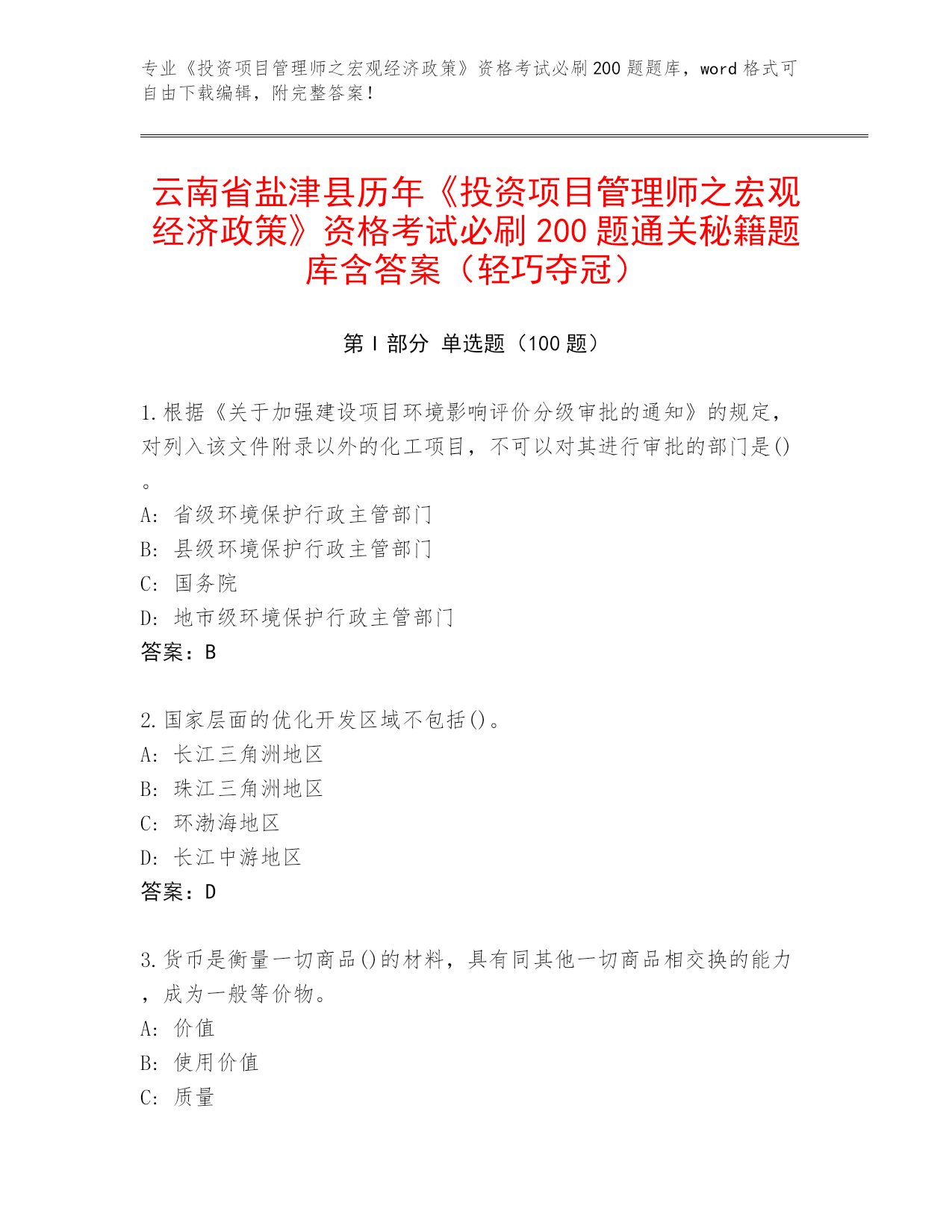 专业《投资项目管理师之宏观经济政策》资格考试必刷200题题库，word格式可自由下载编辑，附完整答案！

云南省盐津县历年《投资项目管理师之宏观经济政策》资格考试必刷200题通关秘籍题库含答案（轻巧夺冠）

第I部分 单选题（100题）

1.根据《关于加强建设项目环境影响评价分级审批的通知》的规定，对列入该文件附录以外的化工项目，不可以对其进行审批的部门是()。
A: 省级环境保护行政主管部门
B: 县级环境保护行政主管部门
C: 国务院
D: 地市级环境保护行政主管部门
答案：B

2.国家层面的优化开发区域不包括()。
A: 长江三角洲地区
B: 珠江三角洲地区
C: 环渤海地区
D: 长江中游地区
答案：D

3.货币是衡量一切商品()的材料，具有同其他一切商品相交换的能力，成为一般等价物。
A: 价值
B: 使用价值
C: 质量